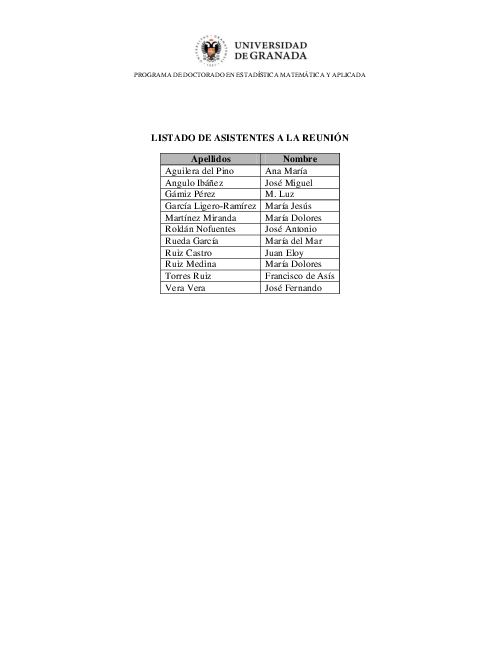 UNIVERSIDAD DE GRANADA

PROGRAMA DE DOCTORADO EN ESTADÍSTICA MATEMÁTICA Y APLICADA

LISTADO DE ASISTENTES A LA REUNIÓN

| Apellidos | Nombre |
|---|---|
| Aguilera del Pino | Ana María |
| Angulo Ibáñez | José Miguel |
| Gámiz Pérez | M. Luz |
| García Ligero-Ramírez | María Jesús |
| Martínez Miranda | María Dolores |
| Roldán Nofuentes | José Antonio |
| Rueda García | María del Mar |
| Ruiz Castro | Juan Eloy |
| Ruiz Medina | María Dolores |
| Torres Ruiz | Francisco de Asís |
| Vera Vera | José Fernando |